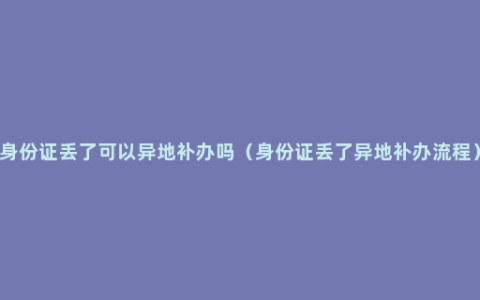 身份证丢了可以异地补办吗（身份证丢了异地补办流程）